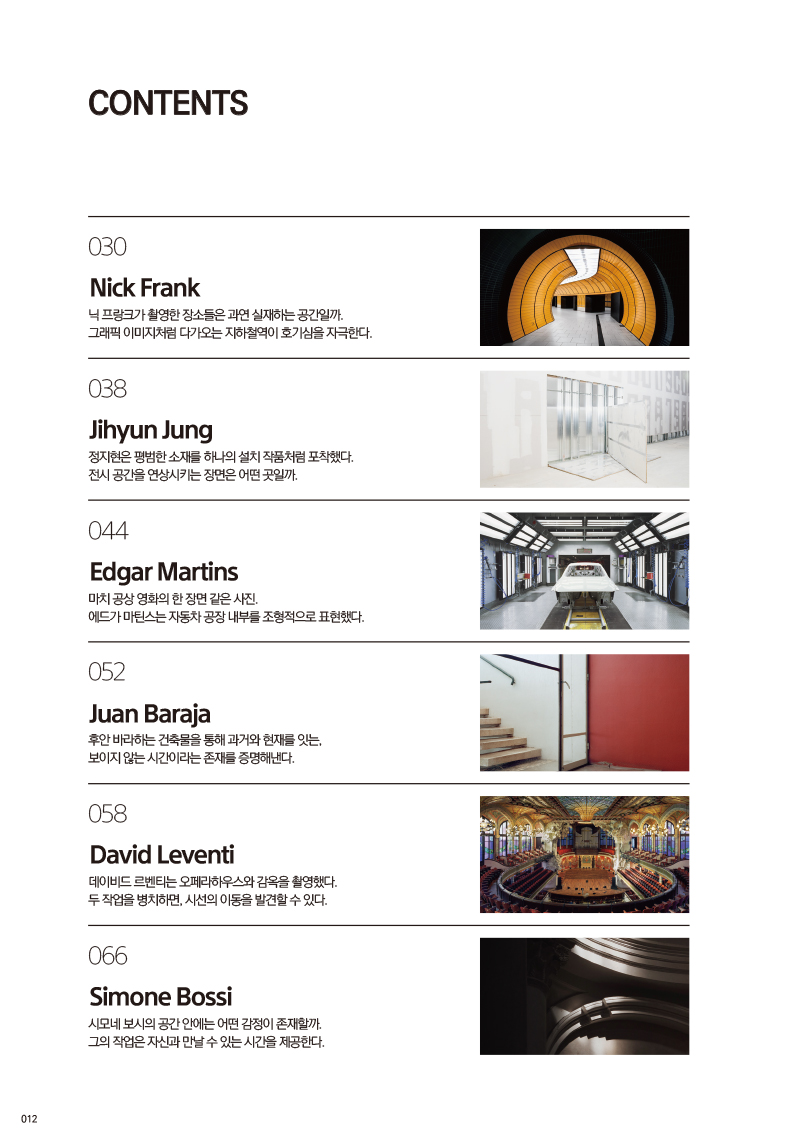 CONTENTS

030

Nick Frank

닉 프랑크가 촬영한 장소들은 과연 실재하는 공간일까. 그래픽 이미지처럼 다가오는 지하철역이 호기심을 자극한다.

038

Jihyun Jung

정지현은 평범한 소재를 하나의 설치 작품처럼 포착했다. 전시 공간을 연상시키는 장면은 어떤 곳일까.

044

Edgar Martins

마치 공상 영화의 한 장면 같은 사진. 에드가 마틴스는 자동차 공장 내부를 조형적으로 표현했다.

052

Juan Baraja

후안 바라하는 건축물을 통해 과거와 현재를 잇는, 보이지 않는 시간이라는 존재를 증명해낸다.

058

David Leventi

데이비드 르벤티는 오페라하우스와 감옥을 촬영했다. 두 작업을 병치하면, 시선의 이동을 발견할 수 있다.

066

Simone Bossi

시모네 보시의 공간 안에는 어떤 감정이 존재할까. 그의 작업은 자신과 만날 수 있는 시간을 제공한다.

012